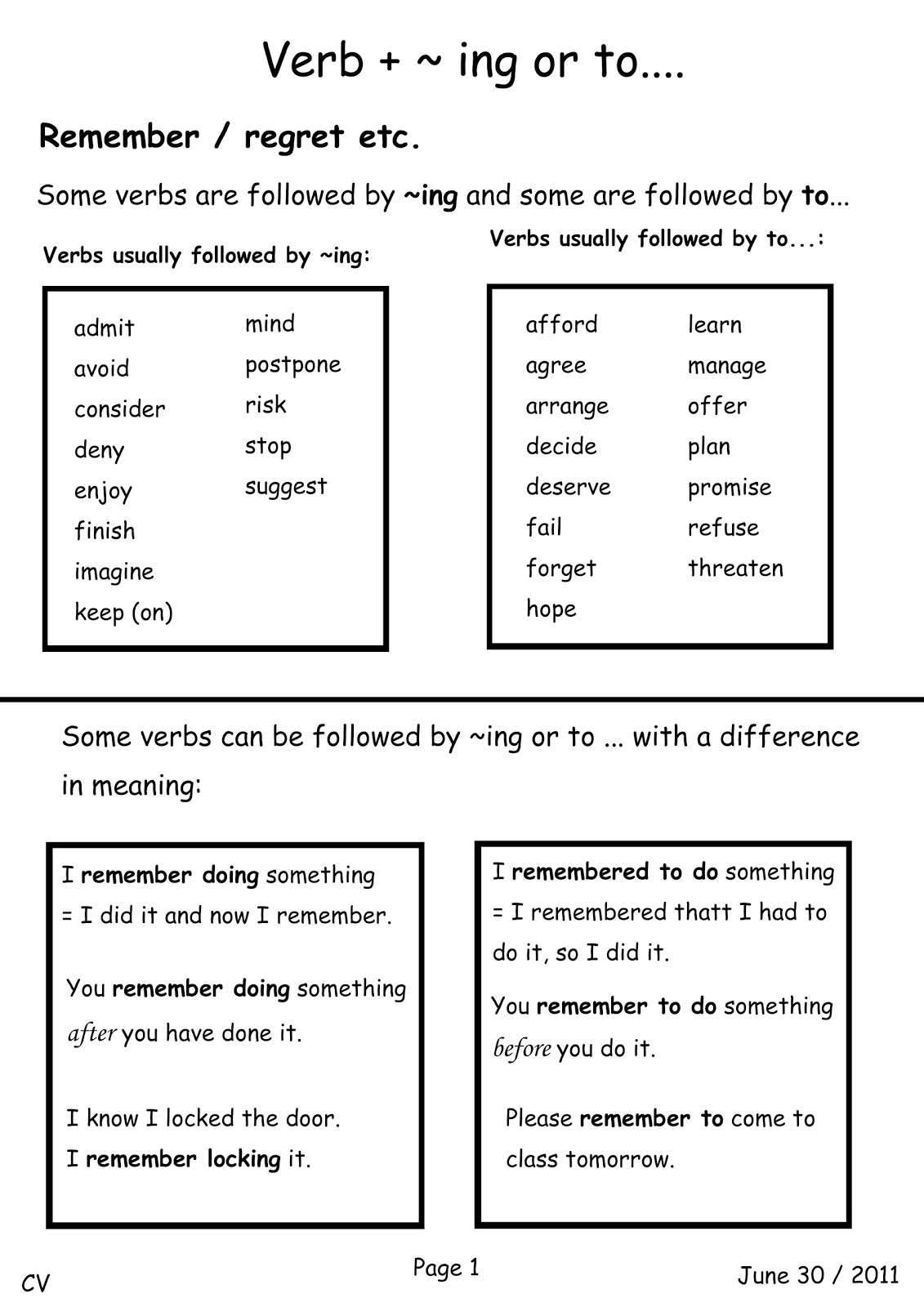 Verb + ~ ing or to....

Remember / regret etc.

Some verbs are followed by ~ing and some are followed by to...

Verbs usually followed by ~ing:

admit
avoid
consider
deny
enjoy
finish
imagine
keep (on)

mind
postpone
risk
stop
suggest

Verbs usually followed by to...:

afford
agree
arrange
decide
deserve
fail
forget
hope

learn
manage
offer
plan
promise
refuse
threaten

Some verbs can be followed by ~ing or to ... with a difference in meaning:

I remember doing something = I did it and now I remember.

You remember doing something after you have done it.

I know I locked the door.
I remember locking it.

I remembered to do something = I remembered thatt I had to do it, so I did it.

You remember to do something before you do it.

Please remember to come to class tomorrow.

CV

Page 1

June 30 / 2011